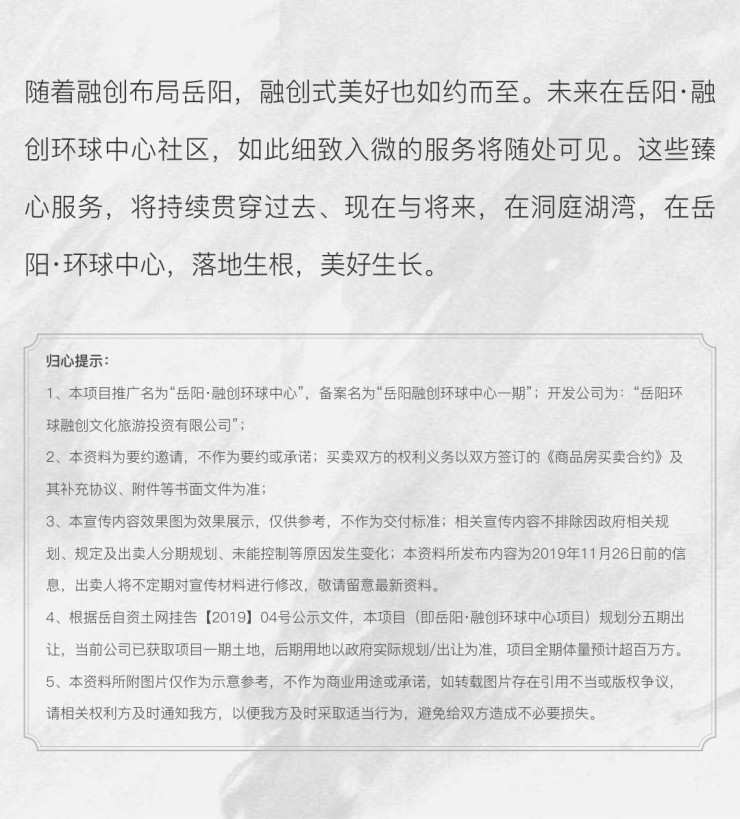 随着融创布局岳阳，融创式美好也如约而至。未来在岳阳·融创环球中心社区，如此细致入微的服务将随处可见。这些臻心服务，将持续贯穿过去、现在与将来，在洞庭湖湾，在岳阳·环球中心，落地生根，美好生长。

归心提示：

1、本项目推广名为“岳阳·融创环球中心”，备案名为“岳阳融创环球中心一期”；开发公司为：“岳阳环球融创文化旅游投资有限公司”；

2、本资料为要约邀请，不作为要约或承诺；买卖双方的权利义务以双方签订的《商品房买卖合约》及其补充协议、附件等书面文件为准；

3、本宣传内容效果图为效果展示，仅供参考，不作为交付标准；相关宣传内容不排除因政府相关规划、规定及出卖人分期规划、未能控制等原因发生变化；本资料所发布内容为2019年11月26日前的信息，出卖人将不定期对宣传材料进行修改，敬请留意最新资料。

4、根据岳自资土网挂告【2019】04号公示文件，本项目（即岳阳·融创环球中心项目）规划分五期出让，当前公司已获取项目一期土地，后期用地以政府实际规划/出让为准，项目全期体量预计超百万方。

5、本资料所附图片仅作为示意参考，不作为商业用途或承诺，如转载图片存在引用不当或版权争议，请相关权利方及时通知我方，以便我方及时采取适当行为，避免给双方造成不必要损失。